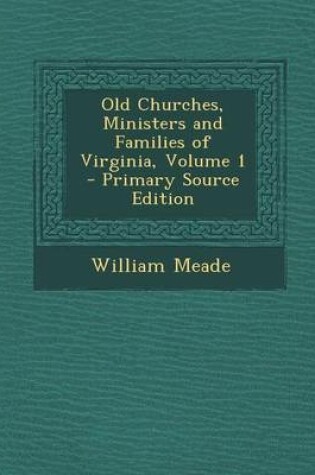 Old Churches, Ministers and Families of Virginia, Volume 1 - Primary Source Edition

William Meade